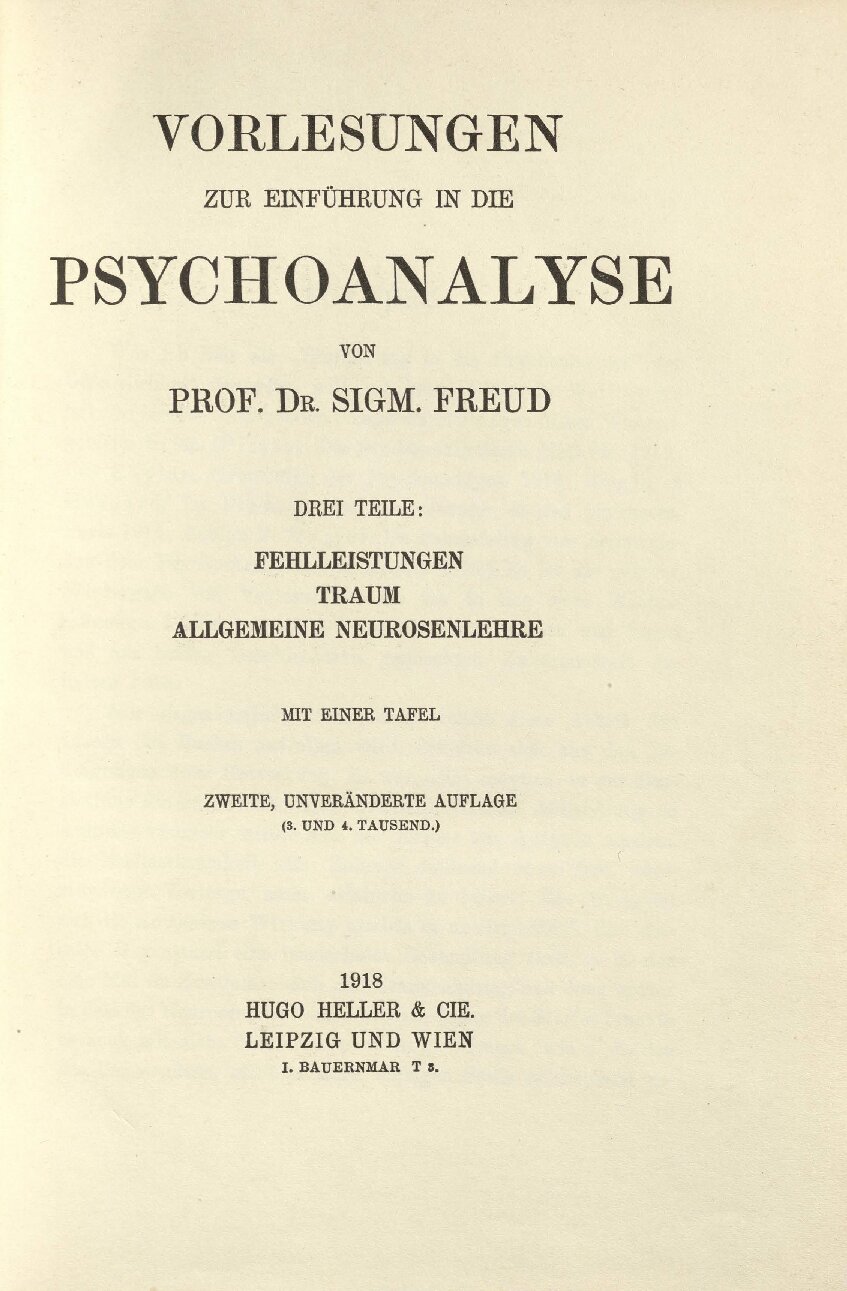 VORLESUNGEN
ZUR EINFÜHRUNG IN DIE
PSYCHOANALYSE
VON
PROF. DR. SIGM. FREUD

DREI TEILE:
FEHLLEISTUNGEN
TRAUM
ALLGEMEINE NEUROSENLEHRE

MIT EINER TAFEL

ZWEITE, UNVERÄNDERTE AUFLAGE
(3. UND 4. TAUSEND.)

1918
HUGO HELLER & CIE.
LEIPZIG UND WIEN
I. BAUERNMAR T 3.